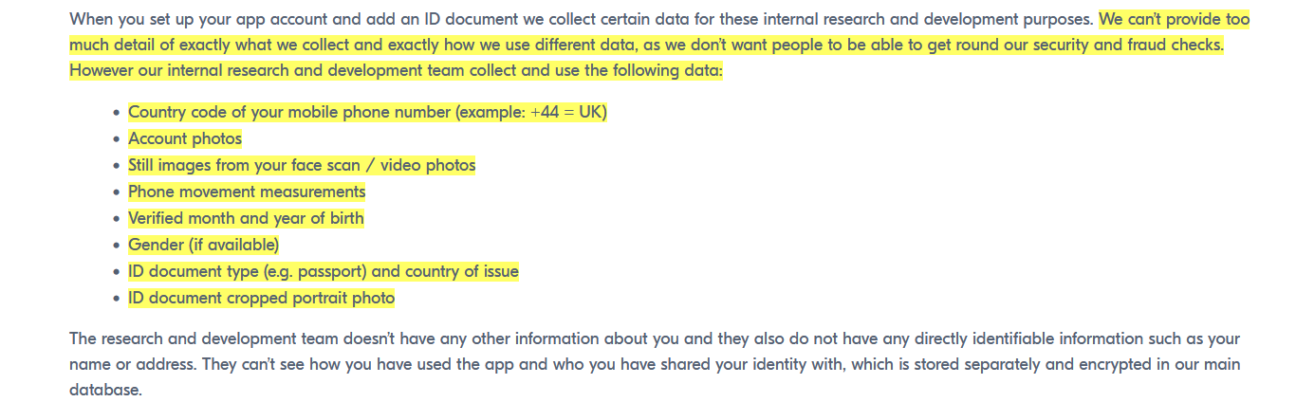 When you set up your app account and add an ID document we collect certain data for these internal research and development purposes. We can't provide too much detail of exactly what we collect and exactly how we use different data, as we don't want people to be able to get round our security and fraud checks. However our internal research and development team collect and use the following data:

- Country code of your mobile phone number (example: +44 = UK)
- Account photos
- Still images from your face scan / video photos
- Phone movement measurements
- Verified month and year of birth
- Gender (if available)
- ID document type (e.g. passport) and country of issue
- ID document cropped portrait photo

The research and development team doesn't have any other information about you and they also do not have any directly identifiable information such as your name or address. They can't see how you have used the app and who you have shared your identity with, which is stored separately and encrypted in our main database.